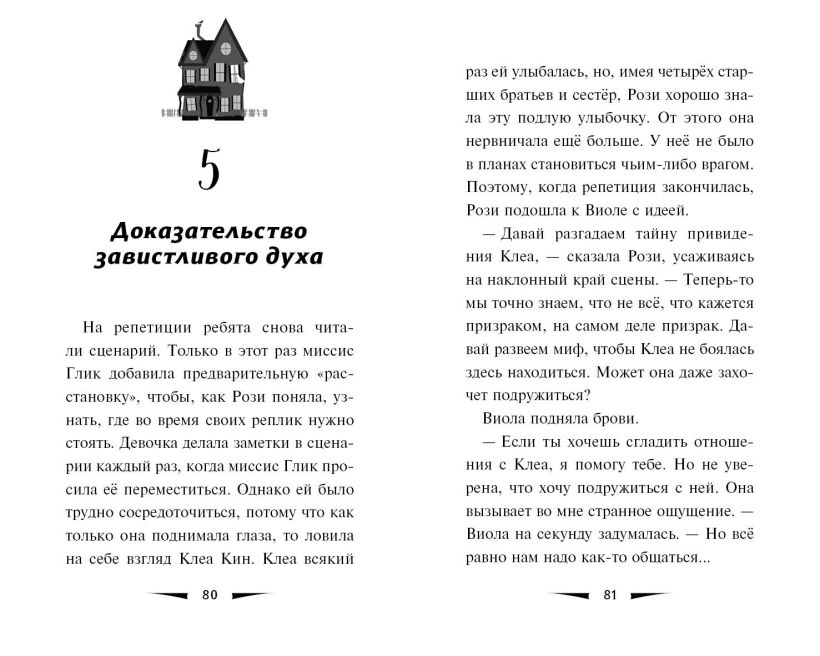 5

Доказательство завистливого духа

На репетиции ребята снова читали сценарий. Только в этот раз миссис Глик добавила предварительную «расстановку», чтобы, как Рози поняла, узнать, где во время своих реплик нужно стоять. Девочка делала заметки в сценарии каждый раз, когда миссис Глик просила её переместиться. Однако ей было трудно сосредоточиться, потому что как только она поднимала глаза, то ловила на себе взгляд Клеа Кин. Клеа всякий

80

раз ей улыбалась, но, имея четырёх старших братьев и сестёр, Рози хорошо знала эту подлую улыбочку. От этого она нервничала ещё больше. У неё не было в планах становиться чьим-либо врагом. Поэтому, когда репетиция закончилась, Рози подошла к Виоле с идеей.

— Давай разгадаем тайну привидения Клеа, — сказала Рози, усаживаясь на наклонный край сцены. — Теперь-то мы точно знаем, что не всё, что кажется призраком, на самом деле призрак. Давай развеем миф, чтобы Клеа не боялась здесь находиться. Может она даже захочет подружиться?

Виола подняла брови.

— Если ты хочешь сгладить отношения с Клеа, я помогу тебе. Но не уверена, что хочу подружиться с ней. Она вызывает во мне странное ощущение. — Виола на секунду задумалась. — Но всё равно нам надо как-то общаться...

81